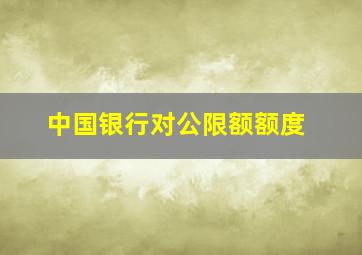 中国银行对公限额额度